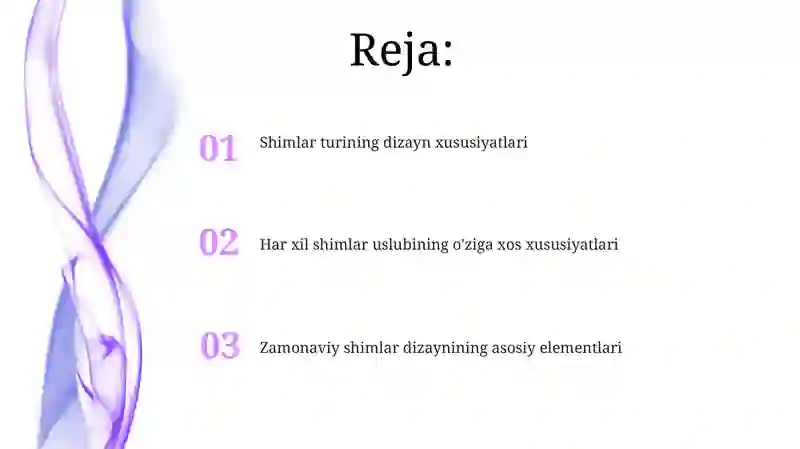 Reja:

01 Shimlar turining dizayn xususiyatlari

02 Har xil shimlar uslubining o'ziga xos xususiyatlari

03 Zamonaviy shimlar dizaynining asosiy elementlari